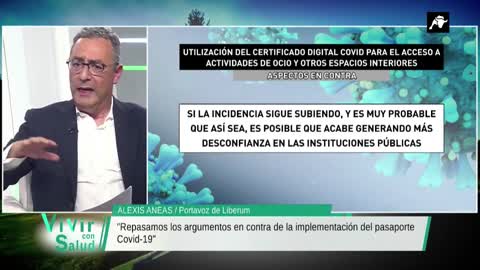 UTILIZACIÓN DEL CERTIFICADO DIGITAL COVID PARA EL ACCESO A ACTIVIDADES DE OCIO Y OTROS ESPACIOS INTERIORES

ASPECTOS EN CONTRA

SI LA INCIDENCIA SIGUE SUBIENDO, Y ES MUY PROBABLE QUE ASÍ SEA, ES POSIBLE QUE ACABE GENERANDO MÁS DESCONFIANZA EN LAS INSTITUCIONES PÚBLICAS

ALEXIS ANEAS / Portavoz de Liberum

Vivir con Salud

"Repasamos los argumentos en contra de la implementación del pasaporte Covid-19"